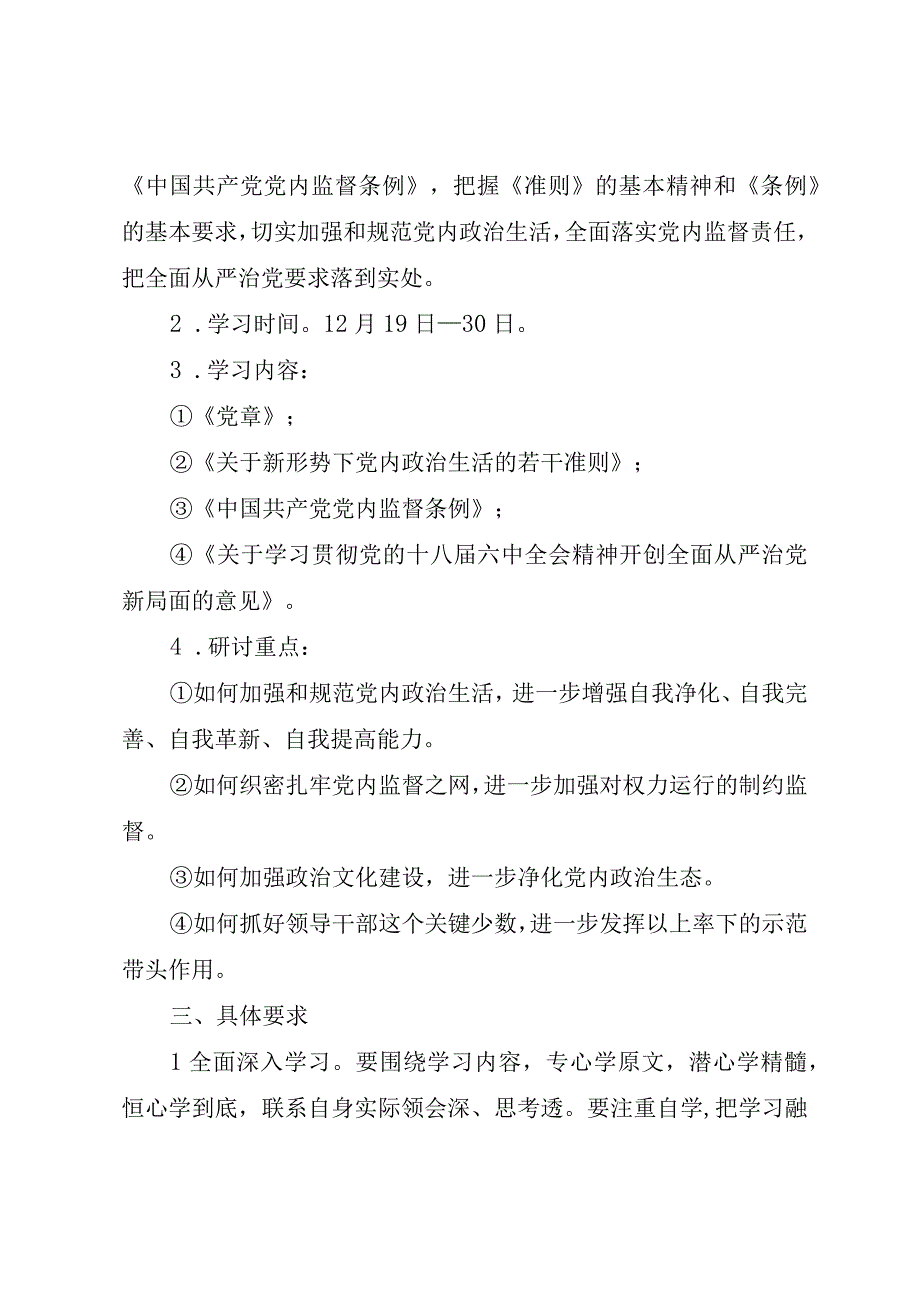 《中国共产党党内监督条例》，把握《准则》的基本精神和《条例》的基本要求，切实加强和规范党内政治生活，全面落实党内监督责任，把全面从严治党要求落到实处。

2．学习时间。12月19日—30日。

3．学习内容：

①《党章》；

②《关于新形势下党内政治生活的若干准则》；

③《中国共产党党内监督条例》；

④《关于学习贯彻党的十八届六中全会精神开创全面从严治党新局面的意见》。

4．研讨重点：

①如何加强和规范党内政治生活，进一步增强自我净化、自我完善、自我革新、自我提高能力。

②如何织密扎牢党内监督之网，进一步加强对权力运行的制约监督。

③如何加强政治文化建设，进一步净化党内政治生态。

④如何抓好领导干部这个关键少数，进一步发挥以上率下的示范带头作用。

三、具体要求

1全面深入学习。要围绕学习内容，专心学原文，潜心学精髓，恒心学到底，联系自身实际领会深、思考透。要注重自学，把学习融